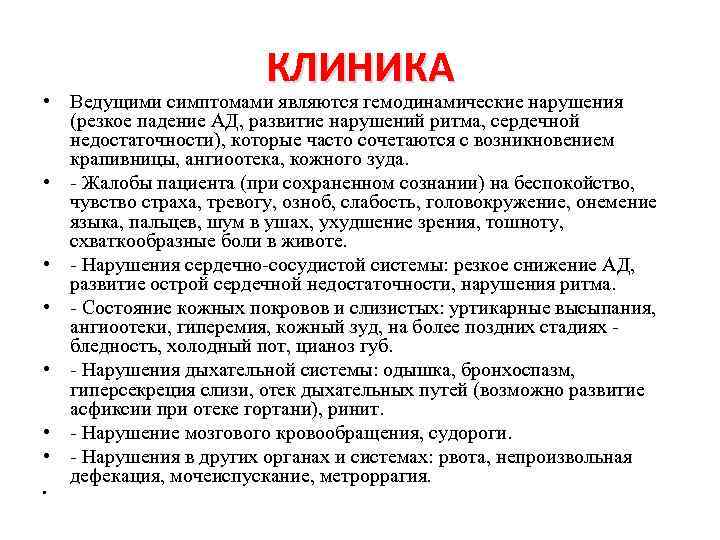 КЛИНИКА

• Ведущими симптомами являются гемодинамические нарушения (резкое падение АД, развитие нарушений ритма, сердечной недостаточности), которые часто сочетаются с возникновением крапивницы, ангиоотека, кожного зуда.
• - Жалобы пациента (при сохраненном сознании) на беспокойство, чувство страха, тревогу, озноб, слабость, головокружение, онемение языка, пальцев, шум в ушах, ухудшение зрения, тошноту, схваткообразные боли в животе.
• - Нарушения сердечно-сосудистой системы: резкое снижение АД, развитие острой сердечной недостаточности, нарушения ритма.
• - Состояние кожных покровов и слизистых: уртикарные высыпания, ангиоотеки, гиперемия, кожный зуд, на более поздних стадиях - бледность, холодный пот, цианоз губ.
• - Нарушения дыхательной системы: одышка, бронхоспазм, гиперсекреция слизи, отек дыхательных путей (возможно развитие асфиксии при отеке гортани), ринит.
• - Нарушение мозгового кровообращения, судороги.
• - Нарушения в других органах и системах: рвота, непроизвольная дефекация, мочеиспускание, метроррагия.
•